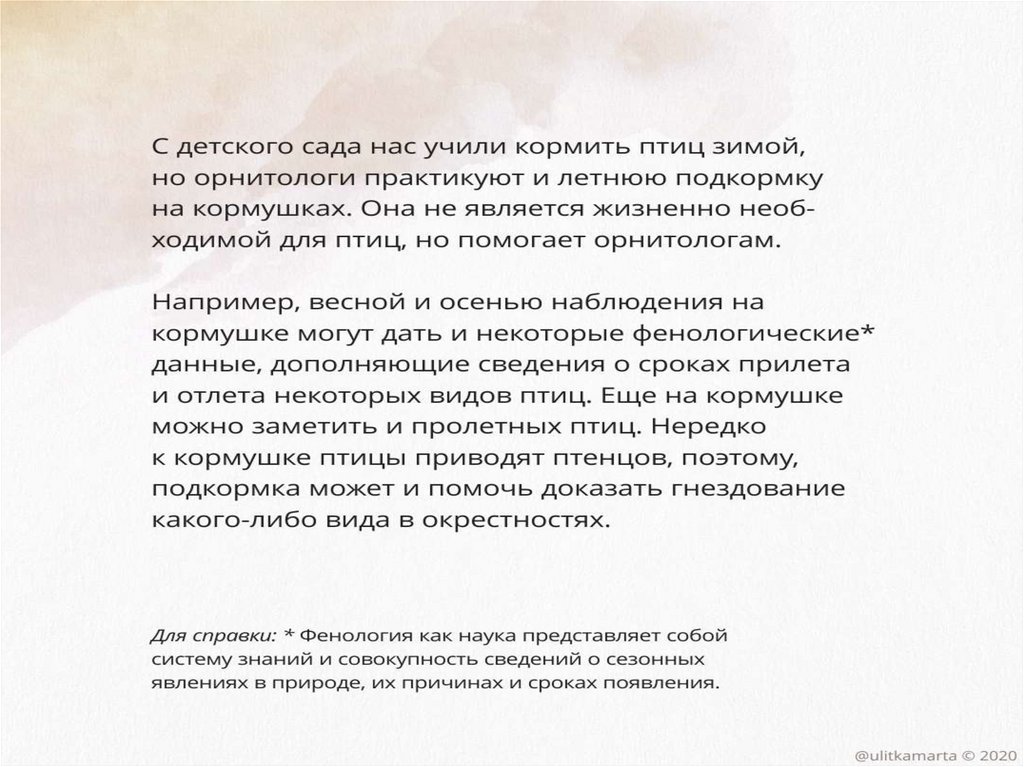 С детского сада нас учили кормить птиц зимой, но орнитологи практикуют и летнюю подкормку на кормушках. Она не является жизненно необходимой для птиц, но помогает орнитологам.

Например, весной и осенью наблюдения на кормушке могут дать и некоторые фенологические* данные, дополняющие сведения о сроках прилета и отлета некоторых видов птиц. Еще на кормушке можно заметить и пролетных птиц. Нередко к кормушке птицы приводят птенцов, поэтому, подкормка может и помочь доказать гнездование какого-либо вида в окрестностях.

Для справки: * Фенология как наука представляет собой систему знаний и совокупность сведений о сезонных явлениях в природе, их причинах и сроках появления.

@ulitkamarta © 2020